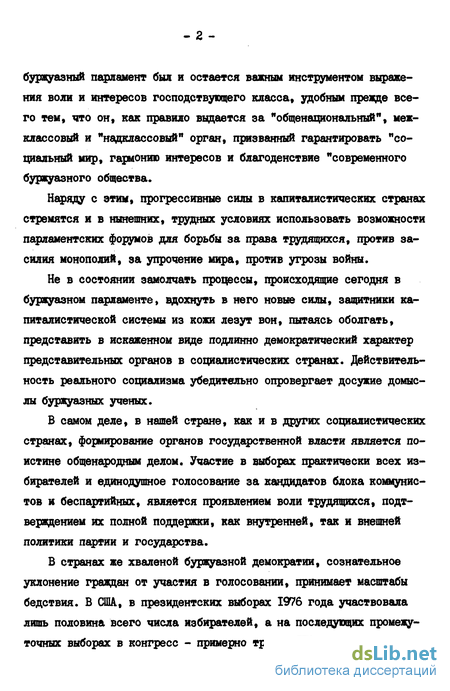 - 2 -

буржуазный парламент был и остается важным инструментом выражения воли и интересов господствующего класса, удобным прежде всего тем, что он, как правило выдается за "общенациональный", межклассовый и "надклассовый" орган, призванный гарантировать "социальный мир, гармонию интересов и благоденствие "современного буржуазного общества.

Наряду с этим, прогрессивные силы в капиталистических странах стремятся и в нынешних, трудных условиях использовать возможности парламентских форумов для борьбы за права трудящихся, против засилия монополий, за упрочение мира, против угрозы войны.

Не в состоянии замолчать процессы, происходящие сегодня в буржуазном парламенте, вдохнуть в него новые силы, защитники капиталистической системы из кожи лезут вон, пытаясь оболгать, представить в искаженном виде подлинно демократический характер представительных органов в социалистических странах. Действительность реального социализма убедительно опровергает досужие домыслы буржуазных ученых.

В самом деле, в нашей стране, как и в других социалистических странах, формирование органов государственной власти является поистине общенародным делом. Участие в выборах практически всех избирателей и единодушное голосование за кандидатов блока коммунистов и беспартийных, является проявлением воли трудящихся, подтверждением их полной поддержки, как внутренней, так и внешней политики партии и государства.

В странах же хваленой буржуазной демократии, сознательное уклонение граждан от участия в голосовании, принимает масштабы бедствия. В США, в президентских выборах 1976 года участвовала лишь половина всего числа избирателей, а на последующих промежуточных выборах в конгресс - примерно тр

dsLib.net
библиотека диссертаций